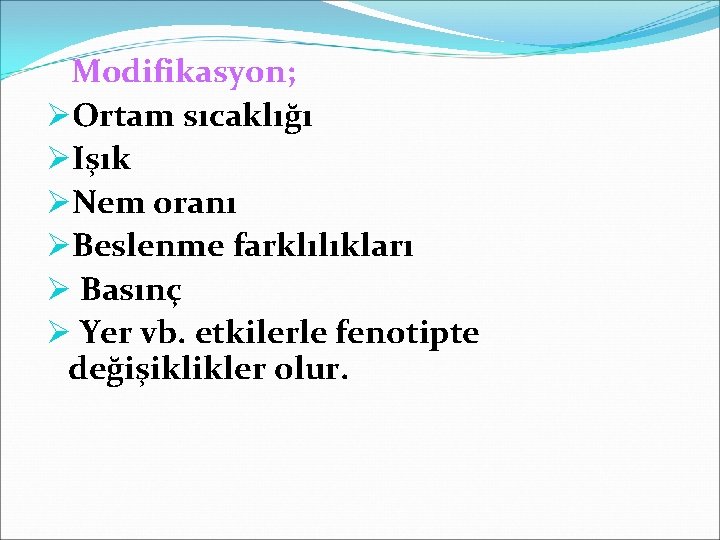 Modifikasyon;
➢Ortam sıcaklığı
➢Işık
➢Nem oranı
➢Beslenme farklılıkları
➢ Basınç
➢ Yer vb. etkilerle fenotipte değişiklikler olur.